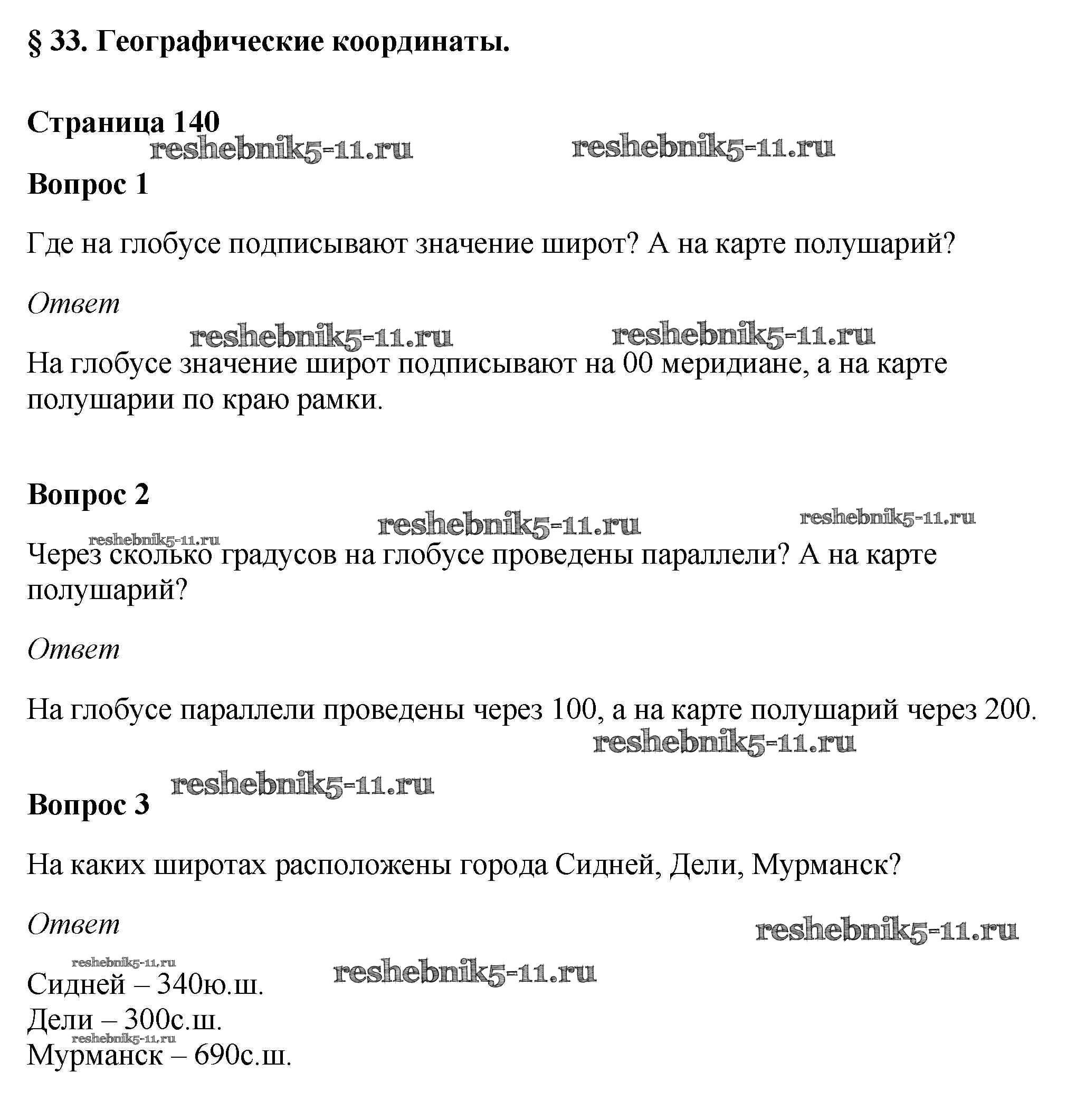 § 33. Географические координаты.

Страница 140

reshebnik5-11.ru reshebnik5-11.ru

Вопрос 1

Где на глобусе подписывают значение широт? А на карте полушарий?

Ответ

reshebnik5-11.ru reshebnik5-11.ru

На глобусе значение широт подписывают на 00 меридиане, а на карте полушарии по краю рамки.

Вопрос 2

reshebnik5-11.ru reshebnik5-11.ru reshebnik5-11.ru

Через сколько градусов на глобусе проведены параллели? А на карте полушарий?

Ответ

На глобусе параллели проведены через 100, а на карте полушарий через 200.

reshebnik5-11.ru

reshebnik5-11.ru

Вопрос 3

На каких широтах расположены города Сидней, Дели, Мурманск?

Ответ

reshebnik5-11.ru

reshebnik5-11.ru reshebnik5-11.ru

Сидней – 340ю.ш.
Дели – 300с.ш.
reshebnik5-11.ru
Мурманск – 690с.ш.